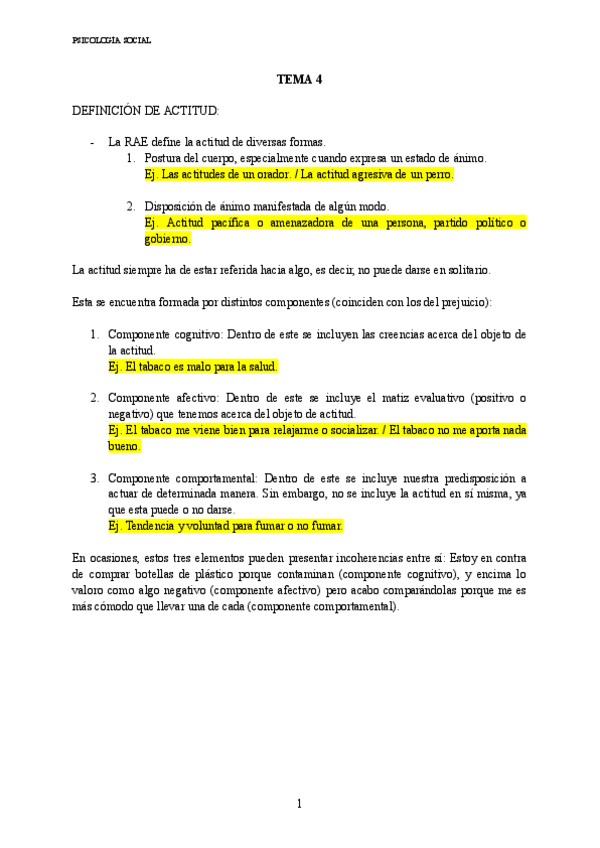 PSICOLOGIA SOCIAL

TEMA 4

DEFINICIÓN DE ACTITUD:

- La RAE define la actitud de diversas formas.
  1. Postura del cuerpo, especialmente cuando expresa un estado de ánimo.
     Ej. Las actitudes de un orador. / La actitud agresiva de un perro.

  2. Disposición de ánimo manifestada de algún modo.
     Ej. Actitud pacífica o amenazadora de una persona, partido político o gobierno.

La actitud siempre ha de estar referida hacia algo, es decir, no puede darse en solitario.

Esta se encuentra formada por distintos componentes (coinciden con los del prejuicio):

1. Componente cognitivo: Dentro de este se incluyen las creencias acerca del objeto de la actitud.
   Ej. El tabaco es malo para la salud.

2. Componente afectivo: Dentro de este se incluye el matiz evaluativo (positivo o negativo) que tenemos acerca del objeto de actitud.
   Ej. El tabaco me viene bien para relajarme o socializar. / El tabaco no me aporta nada bueno.

3. Componente comportamental: Dentro de este se incluye nuestra predisposición a actuar de determinada manera. Sin embargo, no se incluye la actitud en sí misma, ya que esta puede o no darse.
   Ej. Tendencia y voluntad para fumar o no fumar.

En ocasiones, estos tres elementos pueden presentar incoherencias entre sí: Estoy en contra de comprar botellas de plástico porque contaminan (componente cognitivo), y encima lo valoro como algo negativo (componente afectivo) pero acabo comparándolas porque me es más cómodo que llevar una de cada (componente comportamental).

1